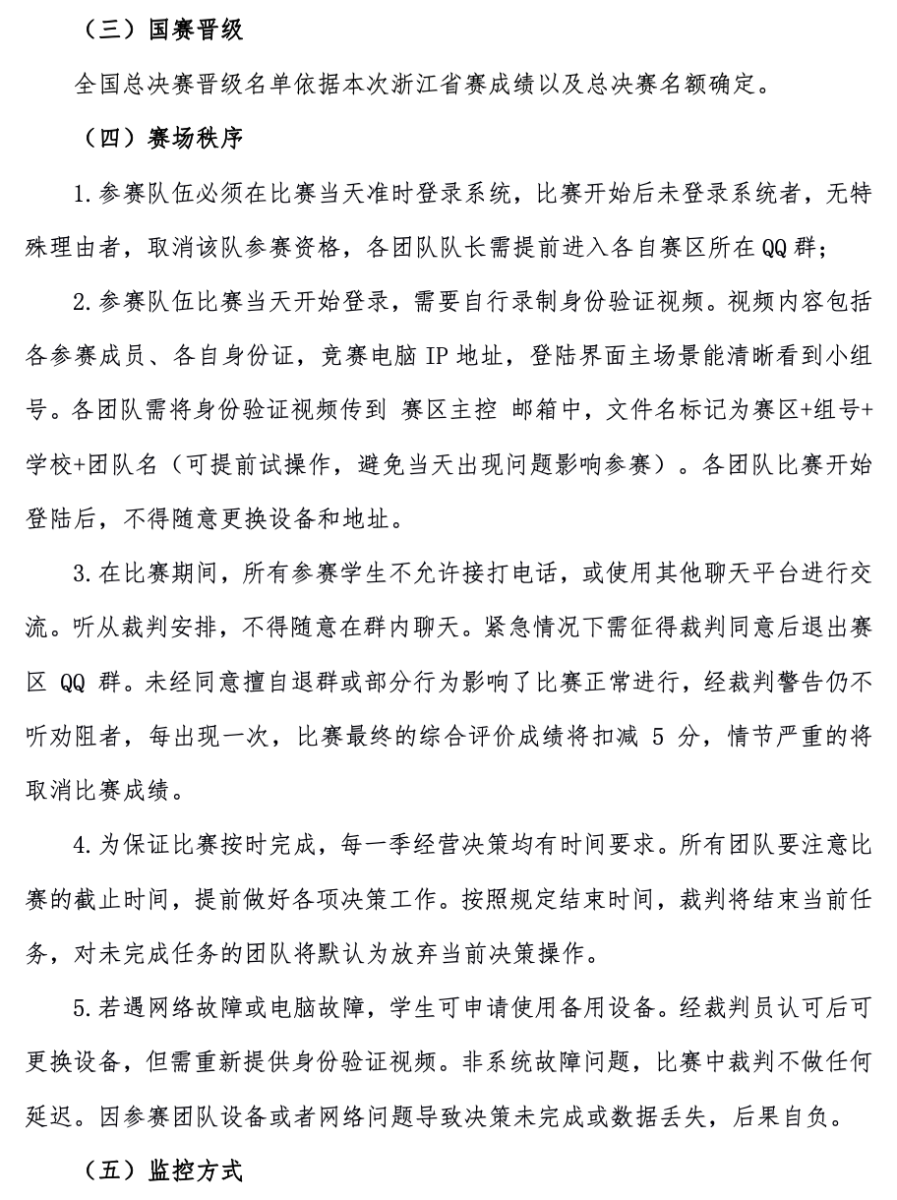 （三）国赛晋级

全国总决赛晋级名单依据本次浙江省赛成绩以及总决赛名额确定。

（四）赛场秩序

1. 参赛队伍必须在比赛当天准时登录系统，比赛开始后未登录系统者，无特殊理由者，取消该队参赛资格，各团队队长需提前进入各自赛区所在 QQ 群；

2. 参赛队伍比赛当天开始登录，需要自行录制身份验证视频。视频内容包括各参赛成员、各自身份证，竞赛电脑 IP 地址，登陆界面主场景能清晰看到小组号。各团队需将身份验证视频传到 赛区主控 邮箱中，文件名标记为赛区+组号+学校+团队名（可提前试操作，避免当天出现问题影响参赛）。各团队比赛开始登陆后，不得随意更换设备和地址。

3. 在比赛期间，所有参赛学生不允许接打电话，或使用其他聊天平台进行交流。听从裁判安排，不得随意在群内聊天。紧急情况下需征得裁判同意后退出赛区 QQ 群。未经同意擅自退群或部分行为影响了比赛正常进行，经裁判警告仍不听劝阻者，每出现一次，比赛最终的综合评价成绩将扣减 5 分，情节严重的将取消比赛成绩。

4. 为保证比赛按时完成，每一季经营决策均有时间要求。所有团队要注意比赛的截止时间，提前做好各项决策工作。按照规定结束时间，裁判将结束当前任务，对未完成任务的团队将默认为放弃当前决策操作。

5. 若遇网络故障或电脑故障，学生可申请使用备用设备。经裁判员认可后可更换设备，但需重新提供身份验证视频。非系统故障问题，比赛中裁判不做任何延迟。因参赛团队设备或者网络问题导致决策未完成或数据丢失，后果自负。

（五）监控方式